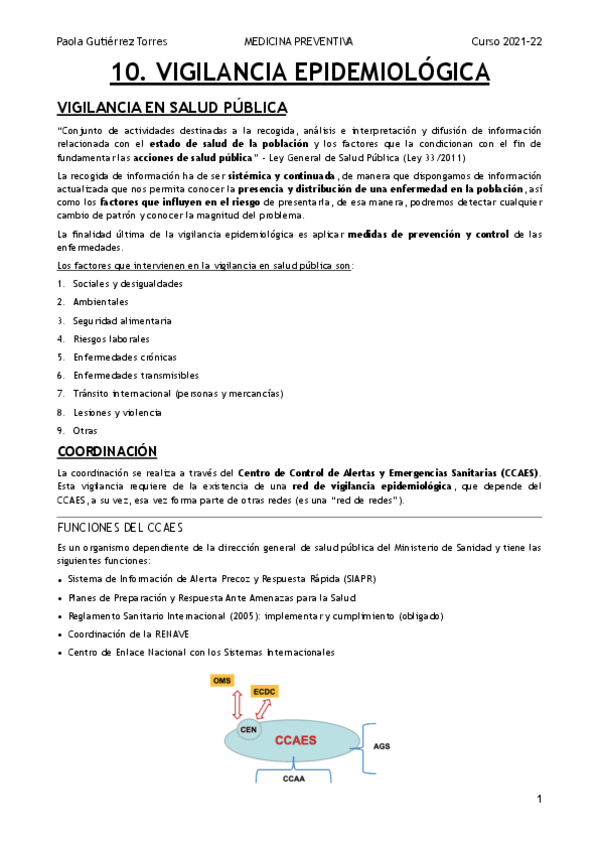 Paola Gutiérrez Torres MEDICINA PREVENTIVA Curso 2021-22

10. VIGILANCIA EPIDEMIOLÓGICA

VIGILANCIA EN SALUD PÚBLICA

"Conjunto de actividades destinadas a la recogida, análisis e interpretación y difusión de información relacionada con el estado de salud de la población y los factores que la condicionan con el fin de fundamentar las acciones de salud pública" - Ley General de Salud Pública (Ley 33/2011)

La recogida de información ha de ser sistémica y continuada, de manera que dispongamos de información actualizada que nos permita conocer la presencia y distribución de una enfermedad en la población, así como los factores que influyen en el riesgo de presentarla, de esa manera, podremos detectar cualquier cambio de patrón y conocer la magnitud del problema.

La finalidad última de la vigilancia epidemiológica es aplicar medidas de prevención y control de las enfermedades.

Los factores que intervienen en la vigilancia en salud pública son:

1. Sociales y desigualdades
2. Ambientales
3. Seguridad alimentaria
4. Riesgos laborales
5. Enfermedades crónicas
6. Enfermedades transmisibles
7. Tránsito internacional (personas y mercancías)
8. Lesiones y violencia
9. Otras

COORDINACIÓN

La coordinación se realiza a través del Centro de Control de Alertas y Emergencias Sanitarias (CCAES). Esta vigilancia requiere de la existencia de una red de vigilancia epidemiológica, que depende del CCAES, a su vez, esa vez forma parte de otras redes (es una "red de redes").

FUNCIONES DEL CCAES

Es un organismo dependiente de la dirección general de salud pública del Ministerio de Sanidad y tiene las siguientes funciones:

• Sistema de Información de Alerta Precoz y Respuesta Rápida (SIAPR)
• Planes de Preparación y Respuesta Ante Amenazas para la Salud
• Reglamento Sanitario Internacional (2005): implementar y cumplimiento (obligado)
• Coordinación de la RENAVE
• Centro de Enlace Nacional con los Sistemas Internacionales

OMS
ECDC
CEN
CCAES
AGS
CCAA

1